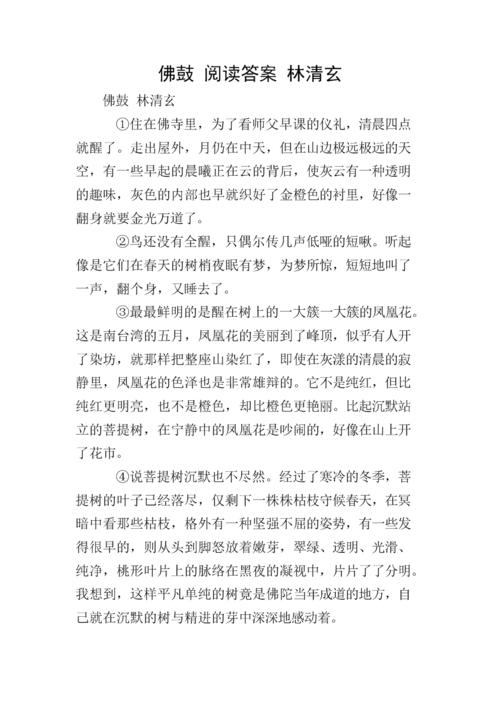 佛鼓 阅读答案 林清玄

佛鼓 林清玄

①住在佛寺里，为了看师父早课的仪礼，清晨四点就醒了。走出屋外，月仍在中天，但在山边极远极远的天空，有一些早起的晨曦正在云的背后，使灰云有一种透明的趣味，灰色的内部也早就织好了金橙色的衬里，好像一翻身就要金光万道了。

②鸟还没有全醒，只偶尔传几声低哑的短啾。听起像是它们在春天的树梢夜眠有梦，为梦所惊，短短地叫了一声，翻个身，又睡去了。

③最最鲜明的是醒在树上的一大簇一大簇的凤凰花。这是南台湾的五月，凤凰花的美丽到了峰顶，似乎有人开了染坊，就那样把整座山染红了，即使在灰漾的清晨的寂静里，凤凰花的色泽也是非常雄辩的。它不是纯红，但比纯红更明亮，也不是橙色，却比橙色更艳丽。比起沉默站立的菩提树，在宁静中的凤凰花是吵闹的，好像在山上开了花市。

④说菩提树沉默也不尽然。经过了寒冷的冬季，菩提树的叶子已经落尽，仅剩下一株株枯枝守候春天，在冥暗中看那些枯枝，格外有一种坚强不屈的姿势，有一些发得很早的，则从头到脚怒放着嫩芽，翠绿、透明、光滑、纯净，桃形叶片上的脉络在黑夜的凝视中，片片了了分明。我想到，这样平凡单纯的树竟是佛陀当年成道的地方，自己就在沉默的树与精进的芽中深深地感动着。